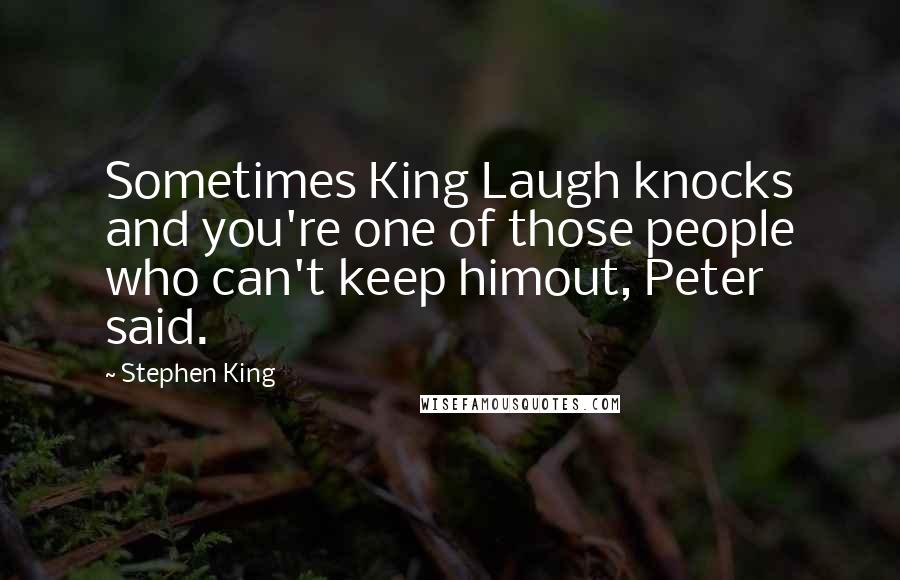 Sometimes King Laugh knocks and you're one of those people who can't keep himout, Peter said.

~ Stephen King

WISEFAMOUSQUOTES.COM